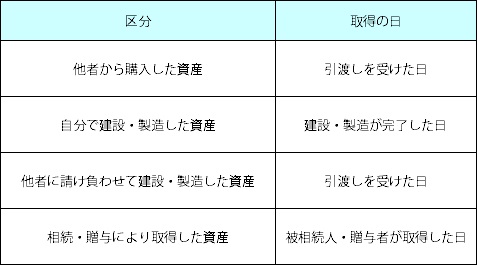 | 区分 | 取得の日 |
|---|---|
| 他者から購入した資産 | 引渡しを受けた日 |
| 自分で建設・製造した資産 | 建設・製造が完了した日 |
| 他者に請け負わせて建設・製造した資産 | 引渡しを受けた日 |
| 相続・贈与により取得した資産 | 被相続人・贈与者が取得した日 |